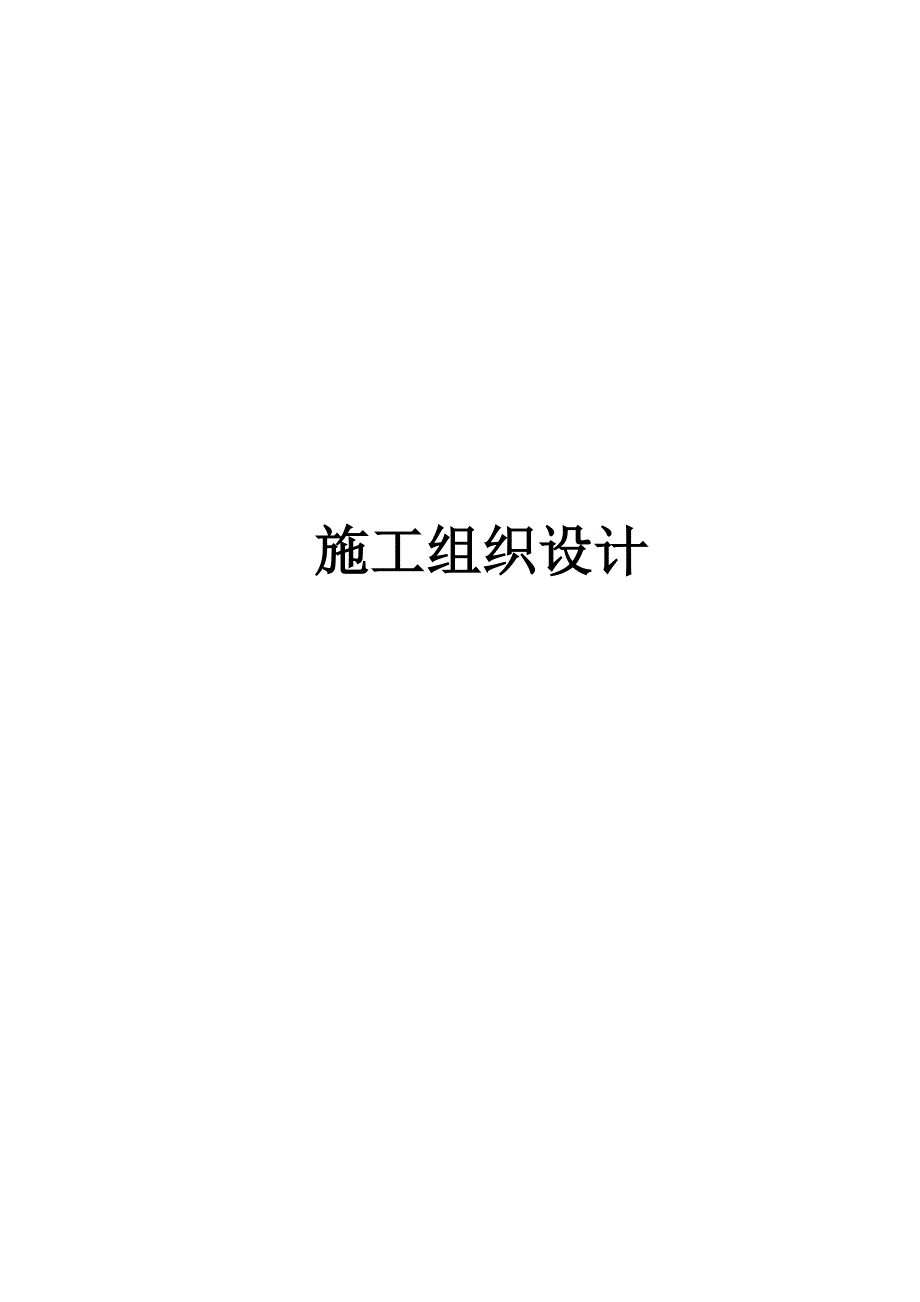 施工组织设计